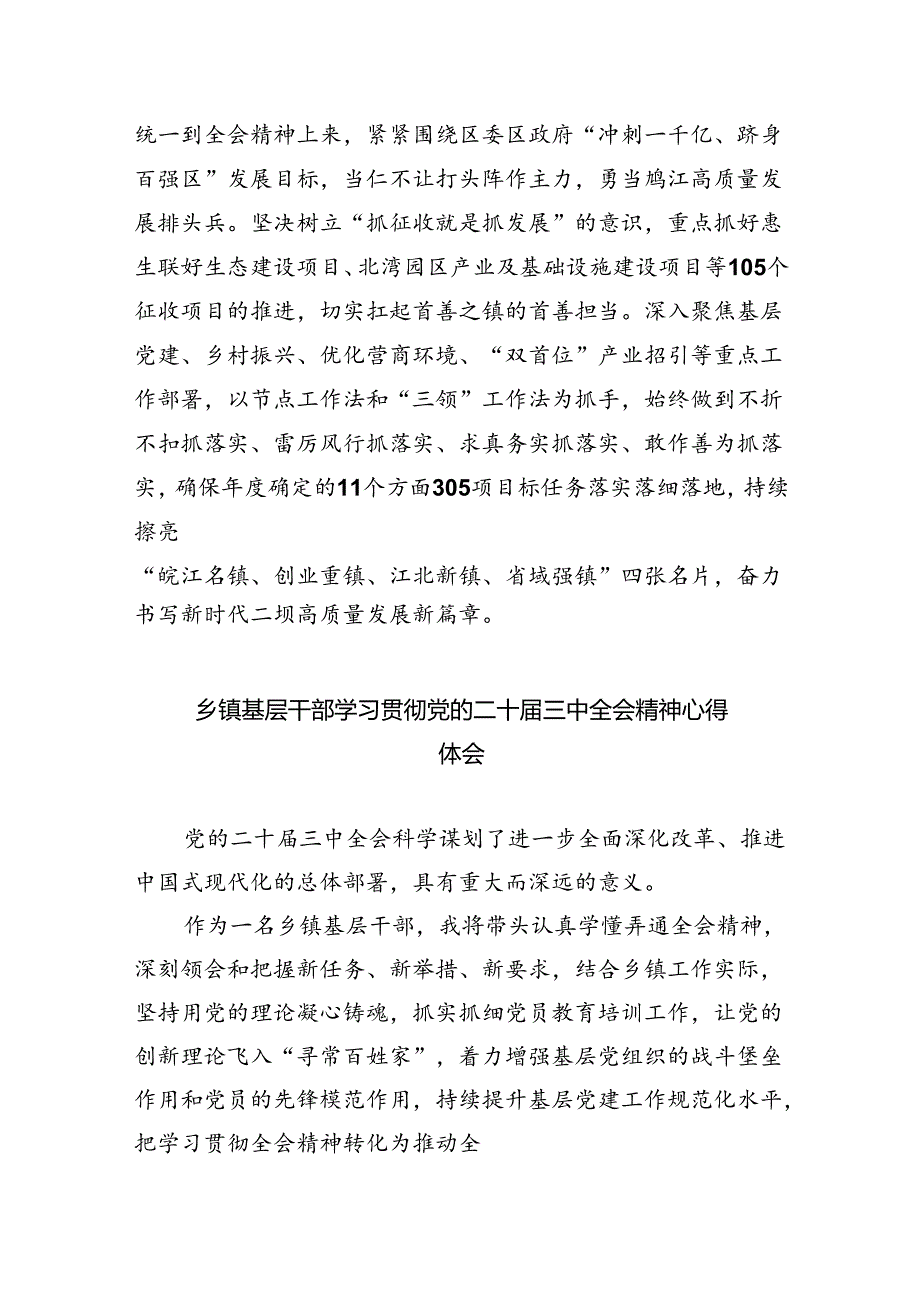 统一到全会精神上来，紧紧围绕区委区政府“冲刺一千亿、跻身百强区”发展目标，当仁不让打头阵作主力，勇当鸠江高质量发展排头兵。坚决树立“抓征收就是抓发展”的意识，重点抓好惠生联好生态建设项目、北湾园区产业及基础设施建设项目等105个征收项目的推进，切实扛起首善之镇的首善担当。深入聚焦基层党建、乡村振兴、优化营商环境、“双首位”产业招引等重点工作部署，以节点工作法和“三领”工作法为抓手，始终做到不折不扣抓落实、雷厉风行抓落实、求真务实抓落实、敢作善为抓落实，确保年度确定的11个方面305项目标任务落实落细落地，持续擦亮

“皖江名镇、创业重镇、江北新镇、省域强镇”四张名片，奋力书写新时代二坝高质量发展新篇章。

乡镇基层干部学习贯彻党的二十届三中全会精神心得体会

党的二十届三中全会科学谋划了进一步全面深化改革、推进中国式现代化的总体部署，具有重大而深远的意义。

作为一名乡镇基层干部，我将带头认真学懂弄通全会精神，深刻领会和把握新任务、新举措、新要求，结合乡镇工作实际，坚持用党的理论凝心铸魂，抓实抓细党员教育培训工作，让党的创新理论飞入“寻常百姓家”，着力增强基层党组织的战斗堡垒作用和党员的先锋模范作用，持续提升基层党建工作规范化水平，把学习贯彻全会精神转化为推动全